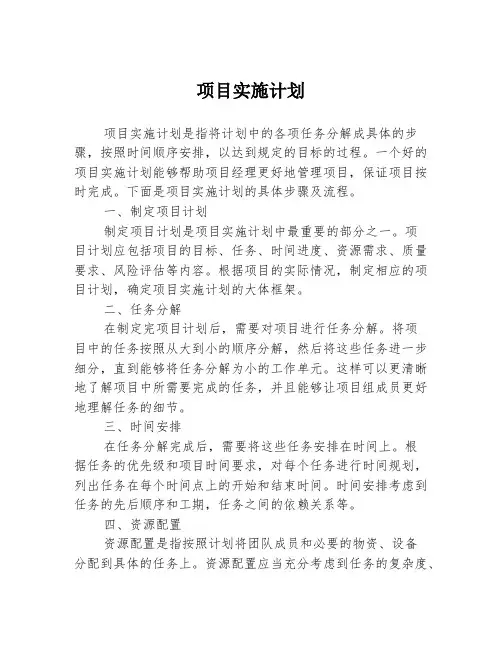 项目实施计划

项目实施计划是指将计划中的各项任务分解成具体的步骤，按照时间顺序安排，以达到规定的目标的过程。一个好的项目实施计划能够帮助项目经理更好地管理项目，保证项目按时完成。下面是项目实施计划的具体步骤及流程。

一、制定项目计划

制定项目计划是项目实施计划中最重要的部分之一。项目计划应包括项目的目标、任务、时间进度、资源需求、质量要求、风险评估等内容。根据项目的实际情况，制定相应的项目计划，确定项目实施计划的大体框架。

二、任务分解

在制定完项目计划后，需要对项目进行任务分解。将项目中的任务按照从大到小的顺序分解，然后将这些任务进一步细分，直到能够将任务分解为小的工作单元。这样可以更清晰地了解项目中所需要完成的任务，并且能够让项目组成员更好地理解任务的细节。

三、时间安排

在任务分解完成后，需要将这些任务安排在时间上。根据任务的优先级和项目时间要求，对每个任务进行时间规划，列出任务在每个时间点上的开始和结束时间。时间安排考虑到任务的先后顺序和工期，任务之间的依赖关系等。

四、资源配置

资源配置是指按照计划将团队成员和必要的物资、设备分配到具体的任务上。资源配置应当充分考虑到任务的复杂度、